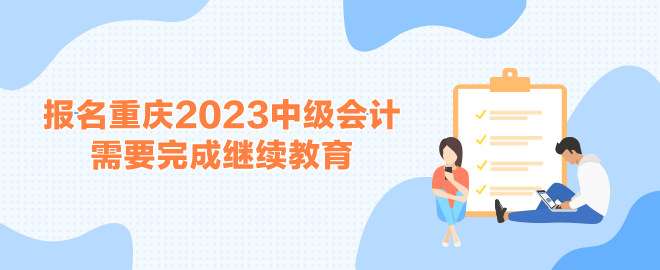 报名重庆2023中级会计
需要完成继续教育